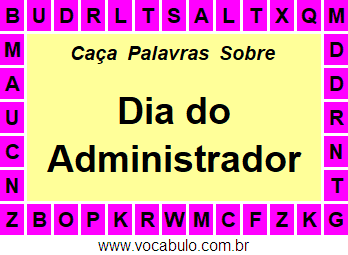 B U D R L T S A L T X Q M

M
A
U
C
N

Caça Palavras Sobre

Dia do Administrador

D
D
R
N
T

Z B O P K R W M C F Z K G

www.vocabulo.com.br